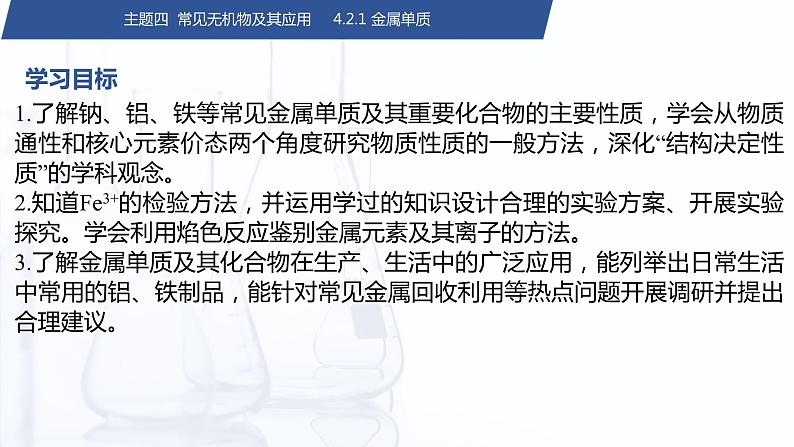 主题四 常见无机物及其应用 4.2.1 金属单质

学习目标

1.了解钠、铝、铁等常见金属单质及其重要化合物的主要性质，学会从物质通性和核心元素价态两个角度研究物质性质的一般方法，深化“结构决定性质”的学科观念。
2.知道$Fe^{3+}$的检验方法，并运用学过的知识设计合理的实验方案、开展实验探究。学会利用焰色反应鉴别金属元素及其离子的方法。
3.了解金属单质及其化合物在生产、生活中的广泛应用，能列举出日常生活中常用的铝、铁制品，能针对常见金属回收利用等热点问题开展调研并提出合理建议。